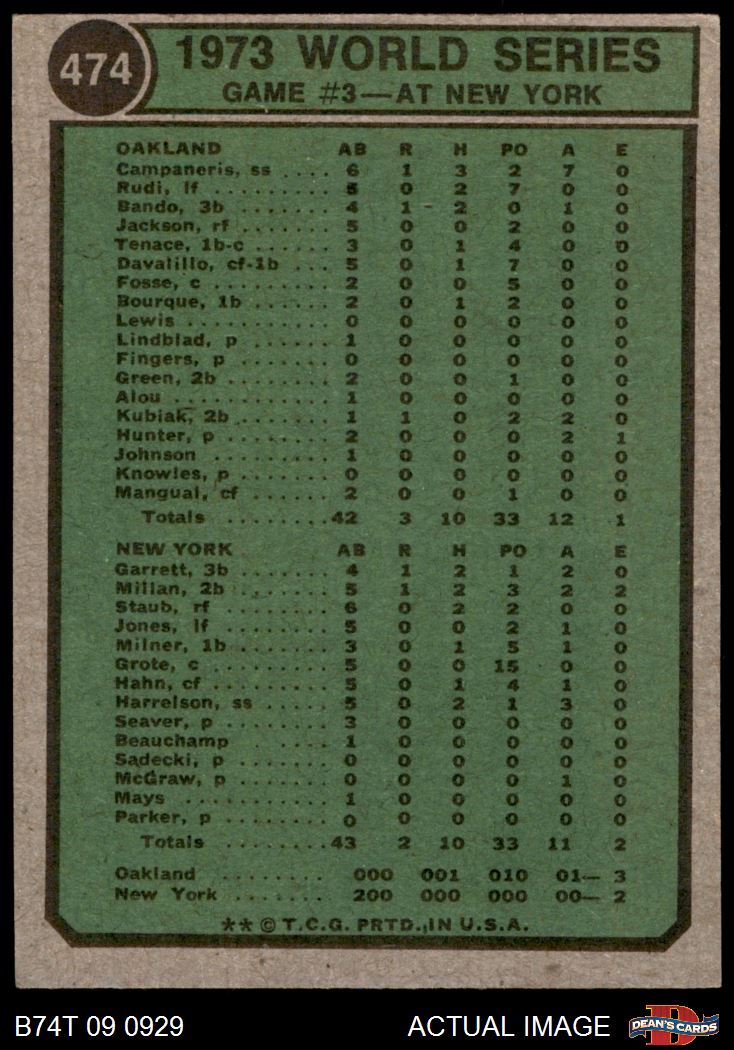 474 1973 WORLD SERIES
GAME #3—AT NEW YORK

| OAKLAND | AB | R | H | PO | A | E |
|---|---|---|---|---|---|---|
| Campaneris, ss | 6 | 1 | 3 | 2 | 7 | 0 |
| Rudi, lf | 5 | 0 | 2 | 7 | 0 | 0 |
| Bando, 3b | 4 | 1 | 2 | 0 | 1 | 0 |
| Jackson, rf | 5 | 0 | 0 | 2 | 0 | 0 |
| Tenace, 1b-c | 3 | 0 | 1 | 4 | 0 | 0 |
| Davalillo, cf-1b | 5 | 0 | 1 | 7 | 0 | 0 |
| Fosse, c | 2 | 0 | 0 | 5 | 0 | 0 |
| Bourque, 1b | 2 | 0 | 1 | 2 | 0 | 0 |
| Lewis | 0 | 0 | 0 | 0 | 0 | 0 |
| Lindblad, p | 1 | 0 | 0 | 0 | 0 | 0 |
| Fingers, p | 0 | 0 | 0 | 0 | 0 | 0 |
| Green, 2b | 2 | 0 | 0 | 1 | 0 | 0 |
| Alou | 1 | 0 | 0 | 0 | 0 | 0 |
| Kubiak, 2b | 1 | 1 | 0 | 2 | 2 | 0 |
| Hunter, p | 2 | 0 | 0 | 0 | 2 | 1 |
| Johnson | 1 | 0 | 0 | 0 | 0 | 0 |
| Knowles, p | 0 | 0 | 0 | 0 | 0 | 0 |
| Mangual, cf | 2 | 0 | 0 | 1 | 0 | 0 |
| Totals | 42 | 3 | 10 | 33 | 12 | 1 |

| NEW YORK | AB | R | H | PO | A | E |
|---|---|---|---|---|---|---|
| Garrett, 3b | 4 | 1 | 2 | 1 | 2 | 0 |
| Millan, 2b | 5 | 1 | 2 | 3 | 2 | 2 |
| Staub, rf | 6 | 0 | 2 | 2 | 0 | 0 |
| Jones, lf | 5 | 0 | 0 | 2 | 1 | 0 |
| Milner, 1b | 3 | 0 | 1 | 5 | 1 | 0 |
| Grote, c | 5 | 0 | 0 | 15 | 0 | 0 |
| Hahn, cf | 5 | 0 | 1 | 4 | 1 | 0 |
| Harrelson, ss | 5 | 0 | 2 | 1 | 3 | 0 |
| Seaver, p | 3 | 0 | 0 | 0 | 0 | 0 |
| Beauchamp | 1 | 0 | 0 | 0 | 0 | 0 |
| Sadecki, p | 0 | 0 | 0 | 0 | 0 | 0 |
| McGraw, p | 0 | 0 | 0 | 0 | 1 | 0 |
| Mays | 1 | 0 | 0 | 0 | 0 | 0 |
| Parker, p | 0 | 0 | 0 | 0 | 0 | 0 |
| Totals | 43 | 2 | 10 | 33 | 11 | 2 |

Oakland 000 001 010 01— 3
New York 200 000 000 00— 2

** © T.C.G. PRTD. IN U.S.A.

B74T 09 0929 ACTUAL IMAGE DEAN'S CARDS